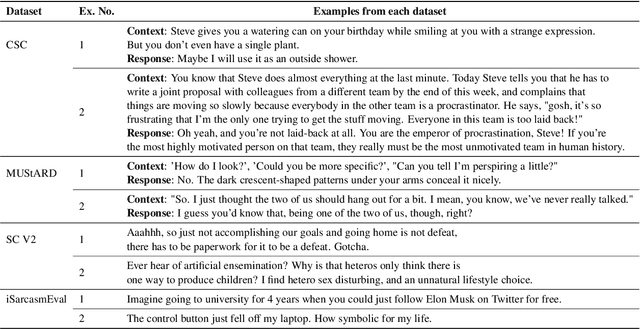 | Dataset | Ex. No. | Examples from each dataset |
|---|---|---|
| CSC | 1 | **Context**: Steve gives you a watering can on your birthday while smiling at you with a strange expression. But you don't even have a single plant. **Response**: Maybe I will use it as an outside shower. |
| | 2 | **Context**: You know that Steve does almost everything at the last minute. Today Steve tells you that he has to write a joint proposal with colleagues from a different team by the end of this week, and complains that things are moving so slowly because everybody in the other team is a procrastinator. He says, "gosh, it's so frustrating that I'm the only one trying to get the stuff moving. Everyone in this team is too laid back!" **Response**: Oh yeah, and you're not laid-back at all. You are the emperor of procrastination, Steve! If you're the most highly motivated person on that team, they really must be the most unmotivated team in human history. |
| MUStARD | 1 | **Context**: 'How do I look?', 'Could you be more specific?', "Can you tell I'm perspiring a little?" **Response**: No. The dark crescent-shaped patterns under your arms conceal it nicely. |
| | 2 | **Context**: "So. I just thought the two of us should hang out for a bit. I mean, you know, we've never really talked." **Response**: I guess you'd know that, being one of the two of us, though, right? |
| SC V2 | 1 | Aaahhh, so just not accomplishing our goals and going home is not defeat, there has to be paperwork for it to be a defeat. Gotcha. |
| | 2 | Ever hear of artificial ensemination? Why is that heteros only think there is one way to produce children? I find hetero sex disturbing, and an unnatural lifestyle choice. |
| iSarcasmEval | 1 | Imagine going to university for 4 years when you could just follow Elon Musk on Twitter for free. |
| | 2 | The control button just fell off my laptop. How symbolic for my life. |